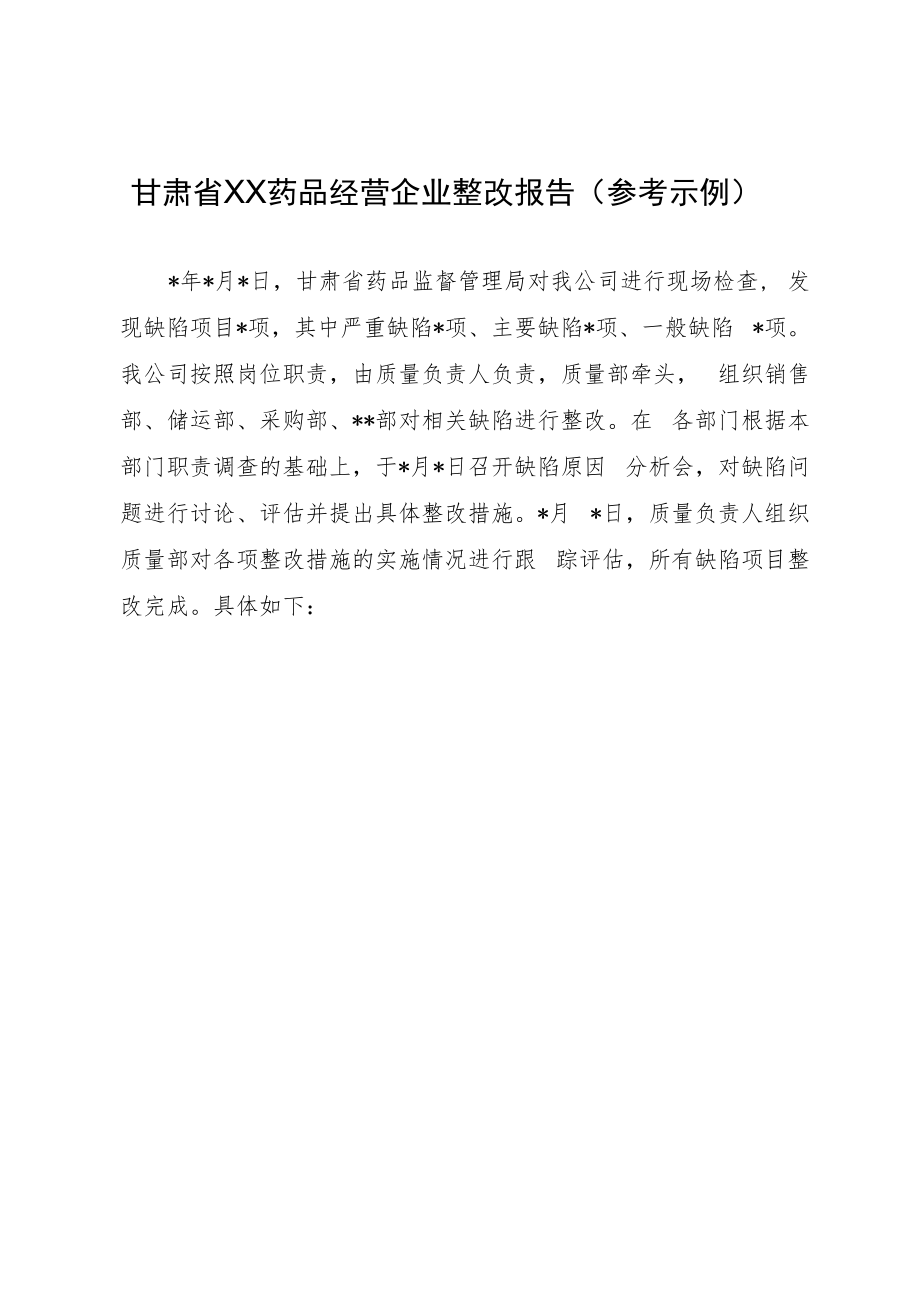 甘肃省XX药品经营企业整改报告（参考示例）

*年*月*日，甘肃省药品监督管理局对我公司进行现场检查，发现缺陷项目*项，其中严重缺陷*项、主要缺陷*项、一般缺陷 *项。我公司按照岗位职责，由质量负责人负责，质量部牵头， 组织销售部、储运部、采购部、**部对相关缺陷进行整改。在 各部门根据本部门职责调查的基础上，于*月*日召开缺陷原因 分析会，对缺陷问题进行讨论、评估并提出具体整改措施。*月 *日，质量负责人组织质量部对各项整改措施的实施情况进行跟 踪评估，所有缺陷项目整改完成。具体如下：